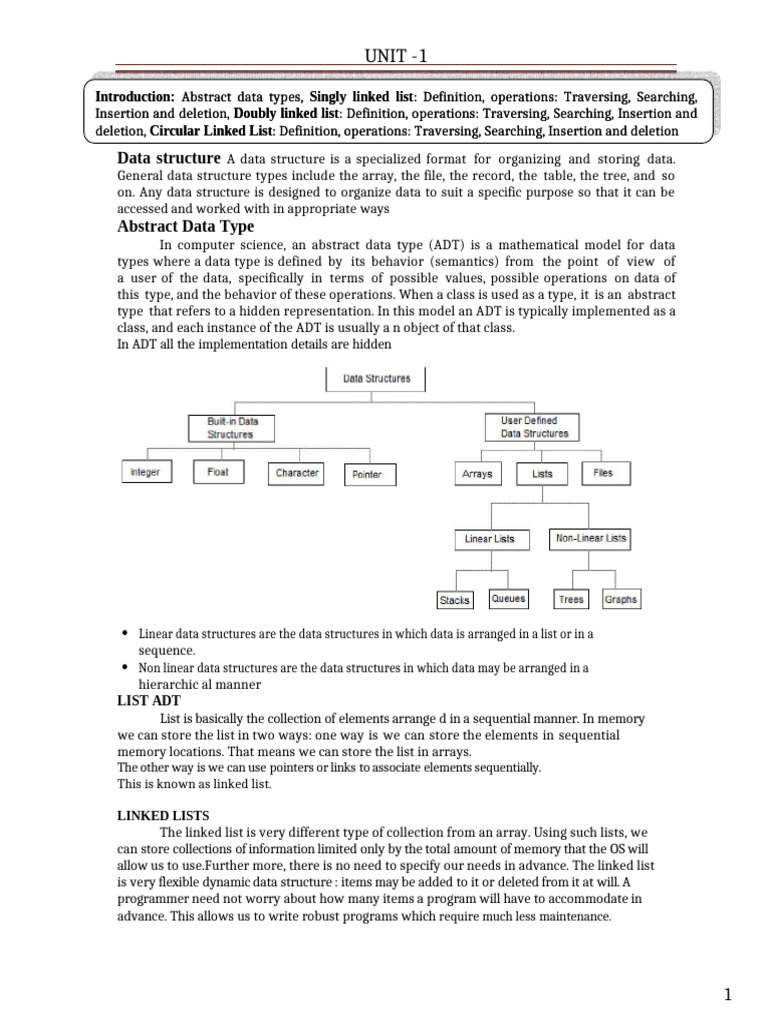 UNIT -1

Introduction: Abstract data types, Singly linked list: Definition, operations: Traversing, Searching, Insertion and deletion, Doubly linked list: Definition, operations: Traversing, Searching, Insertion and deletion, Circular Linked List: Definition, operations: Traversing, Searching, Insertion and deletion

Data structure A data structure is a specialized format for organizing and storing data. General data structure types include the array, the file, the record, the table, the tree, and so on. Any data structure is designed to organize data to suit a specific purpose so that it can be accessed and worked with in appropriate ways

Abstract Data Type

In computer science, an abstract data type (ADT) is a mathematical model for data types where a data type is defined by its behavior (semantics) from the point of view of a user of the data, specifically in terms of possible values, possible operations on data of this type, and the behavior of these operations. When a class is used as a type, it is an abstract type that refers to a hidden representation. In this model an ADT is typically implemented as a class, and each instance of the ADT is usually a n object of that class.
In ADT all the implementation details are hidden

Data Structures
Built-in Data Structures
User Defined Data Structures
Integer
Float
Character
Pointer
Arrays
Lists
Files
Linear Lists
Non-Linear Lists
Stacks
Queues
Trees
Graphs

• Linear data structures are the data structures in which data is arranged in a list or in a sequence.
• Non linear data structures are the data structures in which data may be arranged in a hierarchic al manner

LIST ADT

List is basically the collection of elements arrange d in a sequential manner. In memory we can store the list in two ways: one way is we can store the elements in sequential memory locations. That means we can store the list in arrays.
The other way is we can use pointers or links to associate elements sequentially.
This is known as linked list.

LINKED LISTS

The linked list is very different type of collection from an array. Using such lists, we can store collections of information limited only by the total amount of memory that the OS will allow us to use.Further more, there is no need to specify our needs in advance. The linked list is very flexible dynamic data structure : items may be added to it or deleted from it at will. A programmer need not worry about how many items a program will have to accommodate in advance. This allows us to write robust programs which require much less maintenance.

1